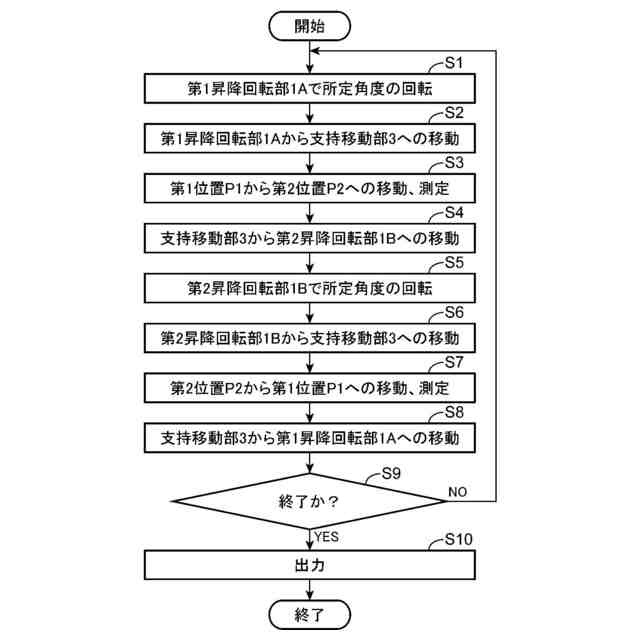 開始

S1
第1昇降回転部1Aで所定角度の回転

S2
第1昇降回転部1Aから支持移動部3への移動

S3
第1位置P1から第2位置P2への移動、測定

S4
支持移動部3から第2昇降回転部1Bへの移動

S5
第2昇降回転部1Bで所定角度の回転

S6
第2昇降回転部1Bから支持移動部3への移動

S7
第2位置P2から第1位置P1への移動、測定

S8
支持移動部3から第1昇降回転部1Aへの移動

S9
終了か？

NO

YES

S10
出力

終了